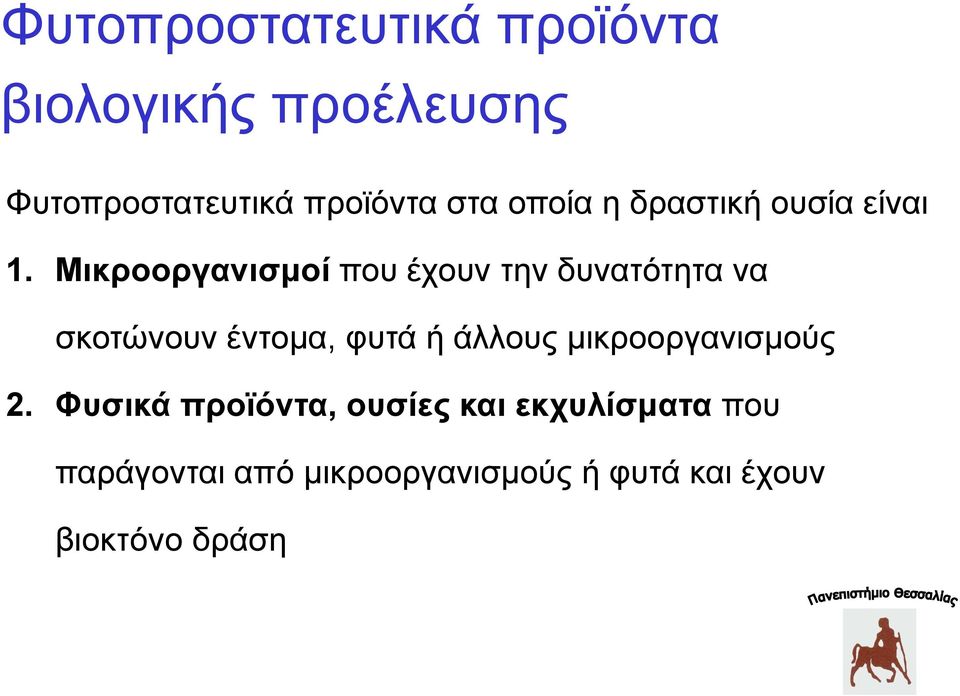 Φυτοπροστατευτικά προϊόντα βιολογικής προέλευσης

Φυτοπροστατευτικά προϊόντα στα οποία η δραστική ουσία είναι

1. Μικροοργανισμοί που έχουν την δυνατότητα να σκοτώνουν έντομα, φυτά ή άλλους μικροοργανισμούς

2. Φυσικά προϊόντα, ουσίες και εκχυλίσματα που παράγονται από μικροοργανισμούς ή φυτά και έχουν βιοκτόνο δράση

Πανεπιστήμιο Θεσσαλίας